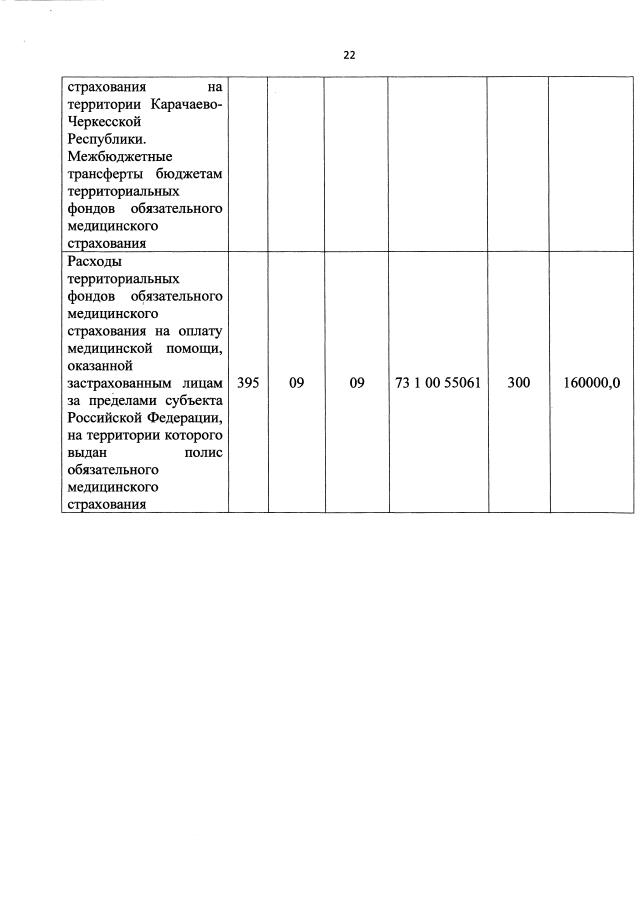 22

| | | | | | | |
|---|---|---|---|---|---|---|
| страхования на территории Карачаево-Черкесской Республики. Межбюджетные трансферты бюджетам территориальных фондов обязательного медицинского страхования | | | | | | |
| Расходы территориальных фондов обязательного медицинского страхования на оплату медицинской помощи, оказанной застрахованным лицам за пределами субъекта Российской Федерации, на территории которого выдан полис обязательного медицинского страхования | 395 | 09 | 09 | 73 1 00 55061 | 300 | 160000,0 |